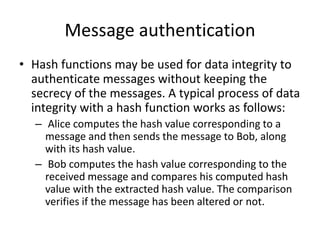 Message authentication

• Hash functions may be used for data integrity to authenticate messages without keeping the secrecy of the messages. A typical process of data integrity with a hash function works as follows:
– Alice computes the hash value corresponding to a message and then sends the message to Bob, along with its hash value.
– Bob computes the hash value corresponding to the received message and compares his computed hash value with the extracted hash value. The comparison verifies if the message has been altered or not.